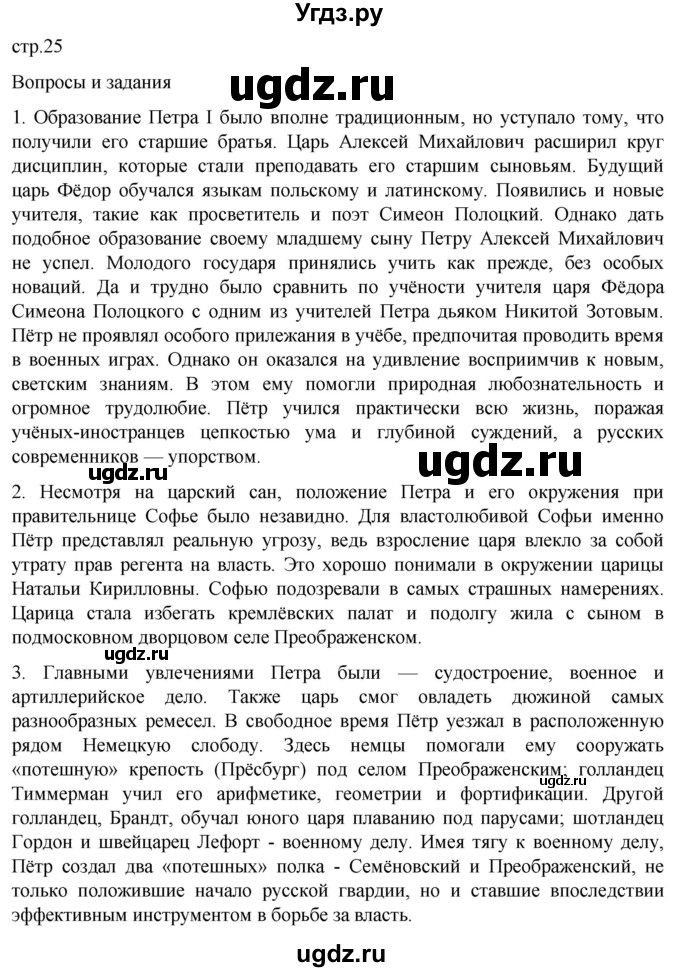 Угдз.ру

стр.25

Вопросы и задания

ugdz.ru

1. Образование Петра I было вполне традиционным, но уступало тому, что получили его старшие братья. Царь Алексей Михайлович расширил круг дисциплин, которые стали преподавать его старшим сыновьям. Будущий царь Фёдор обучался языкам польскому и латинскому. Появились и новые учителя, такие как просветитель и поэт Симеон Полоцкий. Однако дать подобное образование своему младшему сыну Петру Алексей Михайлович не успел. Молодого государя принялись учить как прежде, без особых новаций. Да и трудно было сравнить по учёности учителя царя Фёдора Симеона Полоцкого с одним из учителей Петра дьяком Никитой Зотовым. Пётр не проявлял особого прилежания в учёбе, предпочитая проводить время в военных играх. Однако он оказался на удивление восприимчив к новым, светским знаниям. В этом ему помогли природная любознательность и огромное трудолюбие. Пётр учился практически всю жизнь, поражая учёных-иностранцев цепкостью ума и глубиной суждений, а русских современников — упорством.

ugdz.ru ugdz.ru

2. Несмотря на царский сан, положение Петра и его окружения при правительнице Софье было незавидно. Для властолюбивой Софьи именно Пётр представлял реальную угрозу, ведь взросление царя влекло за собой утрату прав регента на власть. Это хорошо понимали в окружении царицы Натальи Кирилловны. Софью подозревали в самых страшных намерениях. Царица стала избегать кремлёвских палат и подолгу жила с сыном в подмосковном дворцовом селе Преображенском.

ugdz.ru

3. Главными увлечениями Петра были — судостроение, военное и артиллерийское дело. Также царь смог овладеть дюжиной самых разнообразных ремесел. В свободное время Пётр уезжал в расположенную рядом Немецкую слободу. Здесь немцы помогали ему сооружать «потешную» крепость (Прёсбург) под селом Преображенским; голландец Тиммерман учил его арифметике, геометрии и фортификации. Другой голландец, Брандт, обучал юного царя плаванию под парусами; шотландец Гордон и швейцарец Лефорт - военному делу. Имея тягу к военному делу, Пётр создал два «потешных» полка - Семёновский и Преображенский, не только положившие начало русской гвардии, но и ставшие впоследствии эффективным инструментом в борьбе за власть.

ugdz.ru

ugdz.ru